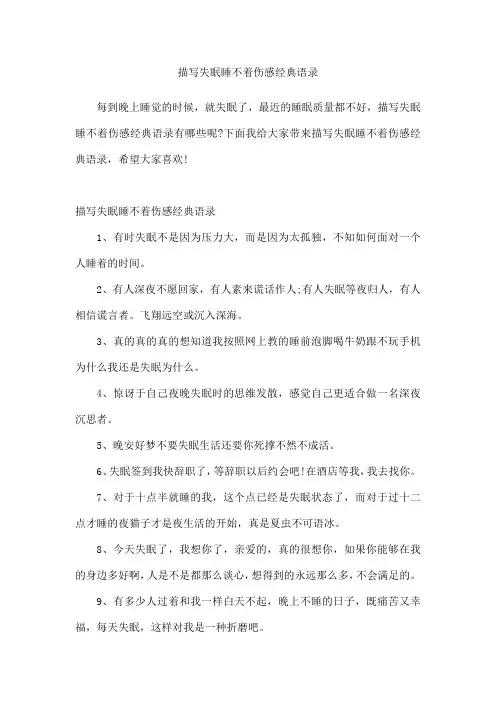 描写失眠睡不着伤感经典语录

每到晚上睡觉的时候，就失眠了，最近的睡眠质量都不好，描写失眠睡不着伤感经典语录有哪些呢?下面我给大家带来描写失眠睡不着伤感经典语录，希望大家喜欢!

描写失眠睡不着伤感经典语录

1、有时失眠不是因为压力大，而是因为太孤独，不知如何面对一个人睡着的时间。

2、有人深夜不愿回家，有人素来谎话作人;有人失眠等夜归人，有人相信谎言者。飞翔远空或沉入深海。

3、真的真的真的想知道我按照网上教的睡前泡脚喝牛奶跟不玩手机为什么我还是失眠为什么。

4、惊讶于自己夜晚失眠时的思维发散，感觉自己更适合做一名深夜沉思者。

5、晚安好梦不要失眠生活还要你死撑不然不成活。

6、失眠签到我快辞职了，等辞职以后约会吧!在酒店等我，我去找你。

7、对于十点半就睡的我，这个点已经是失眠状态了，而对于过十二点才睡的夜猫子才是夜生活的开始，真是夏虫不可语冰。

8、今天失眠了，我想你了，亲爱的，真的很想你，如果你能够在我的身边多好啊，人是不是都那么谈心，想得到的永远那么多，不会满足的。

9、有多少人过着和我一样白天不起，晚上不睡的日子，既痛苦又幸福，每天失眠，这样对我是一种折磨吧。